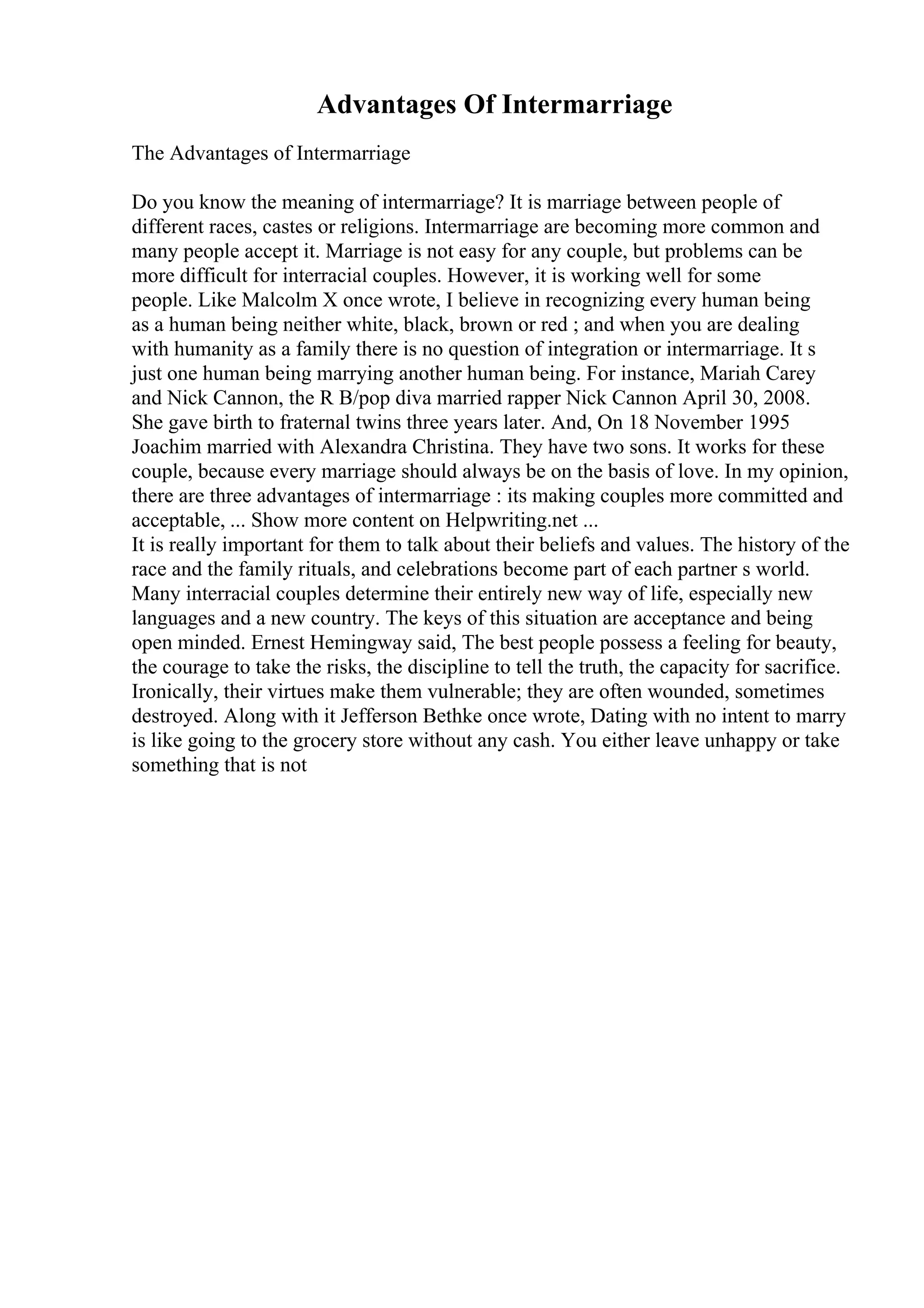 Advantages Of Intermarriage

The Advantages of Intermarriage

Do you know the meaning of intermarriage? It is marriage between people of different races, castes or religions. Intermarriage are becoming more common and many people accept it. Marriage is not easy for any couple, but problems can be more difficult for interracial couples. However, it is working well for some people. Like Malcolm X once wrote, I believe in recognizing every human being as a human being neither white, black, brown or red ; and when you are dealing with humanity as a family there is no question of integration or intermarriage. It s just one human being marrying another human being. For instance, Mariah Carey and Nick Cannon, the R B/pop diva married rapper Nick Cannon April 30, 2008. She gave birth to fraternal twins three years later. And, On 18 November 1995 Joachim married with Alexandra Christina. They have two sons. It works for these couple, because every marriage should always be on the basis of love. In my opinion, there are three advantages of intermarriage : its making couples more committed and acceptable, ... Show more content on Helpwriting.net ...
It is really important for them to talk about their beliefs and values. The history of the race and the family rituals, and celebrations become part of each partner s world. Many interracial couples determine their entirely new way of life, especially new languages and a new country. The keys of this situation are acceptance and being open minded. Ernest Hemingway said, The best people possess a feeling for beauty, the courage to take the risks, the discipline to tell the truth, the capacity for sacrifice. Ironically, their virtues make them vulnerable; they are often wounded, sometimes destroyed. Along with it Jefferson Bethke once wrote, Dating with no intent to marry is like going to the grocery store without any cash. You either leave unhappy or take something that is not